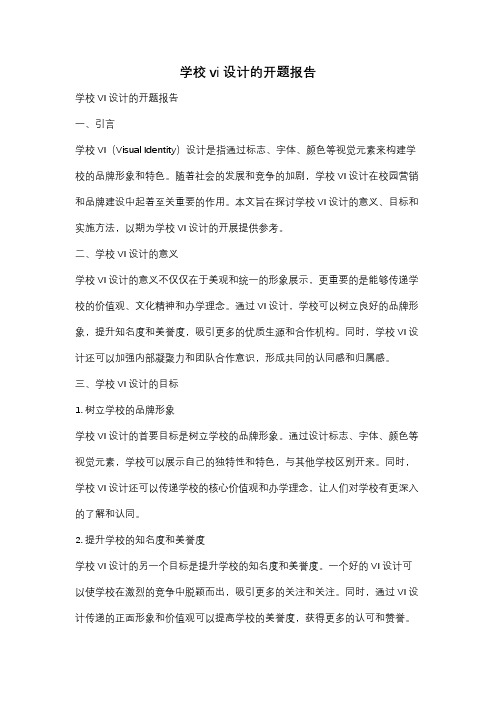 学校 vi 设计的开题报告

学校 VI 设计的开题报告

一、引言

学校 VI（Visual Identity）设计是指通过标志、字体、颜色等视觉元素来构建学校的品牌形象和特色。随着社会的发展和竞争的加剧，学校 VI 设计在校园营销和品牌建设中起着至关重要的作用。本文旨在探讨学校 VI 设计的意义、目标和实施方法，以期为学校 VI 设计的开展提供参考。

二、学校 VI 设计的意义

学校 VI 设计的意义不仅仅在于美观和统一的形象展示，更重要的是能够传递学校的价值观、文化精神和办学理念。通过 VI 设计，学校可以树立良好的品牌形象，提升知名度和美誉度，吸引更多的优质生源和合作机构。同时，学校 VI 设计还可以加强内部凝聚力和团队合作意识，形成共同的认同感和归属感。

三、学校 VI 设计的目标

1. 树立学校的品牌形象

学校 VI 设计的首要目标是树立学校的品牌形象。通过设计标志、字体、颜色等视觉元素，学校可以展示自己的独特性和特色，与其他学校区别开来。同时，学校 VI 设计还可以传递学校的核心价值观和办学理念，让人们对学校有更深入的了解和认同。

2. 提升学校的知名度和美誉度

学校 VI 设计的另一个目标是提升学校的知名度和美誉度。一个好的 VI 设计可以使学校在激烈的竞争中脱颖而出，吸引更多的关注和关注。同时，通过 VI 设计传递的正面形象和价值观可以提高学校的美誉度，获得更多的认可和赞誉。